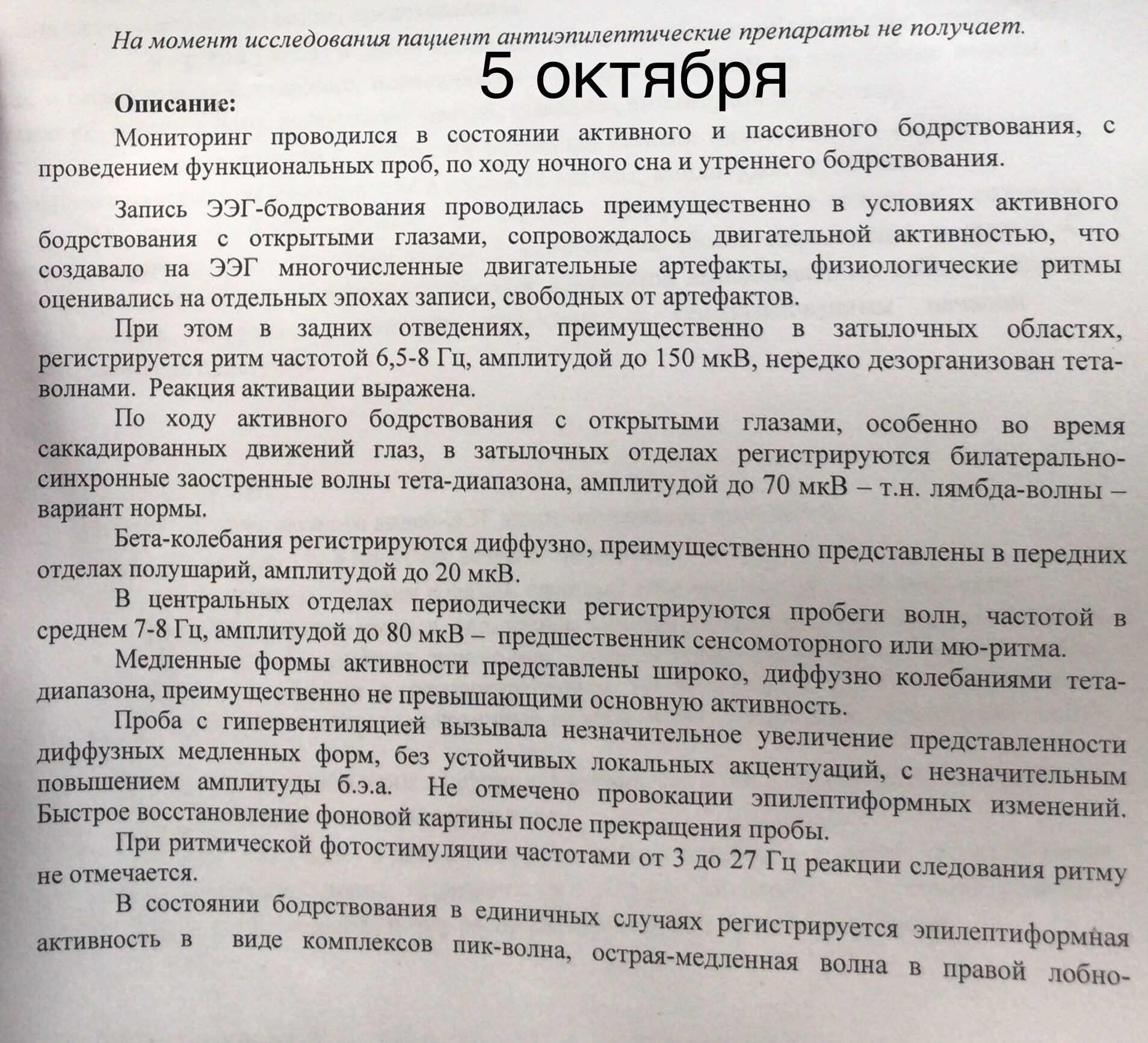 На момент исследования пациент антиэпилептические препараты не получает.

5 октября

Описание:

Мониторинг проводился в состоянии активного и пассивного бодрствования, с проведением функциональных проб, по ходу ночного сна и утреннего бодрствования.

Запись ЭЭГ-бодрствования проводилась преимущественно в условиях активного бодрствования с открытыми глазами, сопровождалось двигательной активностью, что создавало на ЭЭГ многочисленные двигательные артефакты, физиологические ритмы оценивались на отдельных эпохах записи, свободных от артефактов.

При этом в задних отведениях, преимущественно в затылочных областях, регистрируется ритм частотой 6,5-8 Гц, амплитудой до 150 мкВ, нередко дезорганизован тета-волнами. Реакция активации выражена.

По ходу активного бодрствования с открытыми глазами, особенно во время саккадированных движений глаз, в затылочных отделах регистрируются билатерально-синхронные заостренные волны тета-диапазона, амплитудой до 70 мкВ – т.н. лямбда-волны – вариант нормы.

Бета-колебания регистрируются диффузно, преимущественно представлены в передних отделах полушарий, амплитудой до 20 мкВ.

В центральных отделах периодически регистрируются пробеги волн, частотой в среднем 7-8 Гц, амплитудой до 80 мкВ – предшественник сенсомоторного или мю-ритма.

Медленные формы активности представлены широко, диффузно колебаниями тета-диапазона, преимущественно не превышающими основную активность.

Проба с гипервентиляцией вызывала незначительное увеличение представленности диффузных медленных форм, без устойчивых локальных акцентуаций, с незначительным повышением амплитуды б.э.а. Не отмечено провокации эпилептиформных изменений. Быстрое восстановление фоновой картины после прекращения пробы.

При ритмической фотостимуляции частотами от 3 до 27 Гц реакции следования ритму не отмечается.

В состоянии бодрствования в единичных случаях регистрируется эпилептиформная активность в виде комплексов пик-волна, острая-медленная волна в правой лобно-